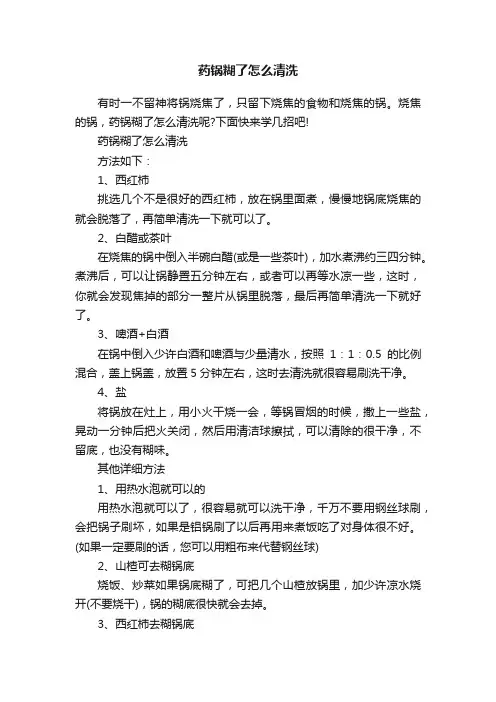 药锅糊了怎么清洗

有时一不留神将锅烧焦了，只留下烧焦的食物和烧焦的锅。烧焦的锅，药锅糊了怎么清洗呢?下面快来学几招吧!

药锅糊了怎么清洗

方法如下：

1、西红柿

挑选几个不是很好的西红柿，放在锅里面煮，慢慢地锅底烧焦的就会脱落了，再简单清洗一下就可以了。

2、白醋或茶叶

在烧焦的锅中倒入半碗白醋(或是一些茶叶)，加水煮沸约三四分钟。煮沸后，可以让锅静置五分钟左右，或者可以再等水凉一些，这时，你就会发现焦掉的部分一整片从锅里脱落，最后再简单清洗一下就好了。

3、啤酒+白酒

在锅中倒入少许白酒和啤酒与少量清水，按照 1：1：0.5 的比例混合，盖上锅盖，放置 5 分钟左右，这时去清洗就很容易刷洗干净。

4、盐

将锅放在灶上，用小火干烧一会，等锅冒烟的时候，撒上一些盐，晃动一分钟后把火关闭，然后用清洁球擦拭，可以清除的很干净，不留底，也没有糊味。

其他详细方法

1、用热水泡就可以的

用热水泡就可以了，很容易就可以洗干净，千万不要用钢丝球刷，会把锅子刷坏，如果是铝锅刷了以后再用来煮饭吃了对身体很不好。(如果一定要刷的话，您可以用粗布来代替钢丝球)

2、山楂可去糊锅底

烧饭、炒菜如果锅底糊了，可把几个山楂放锅里，加少许凉水烧开(不要烧干)，锅的糊底很快就会去掉。

3、西红柿去糊锅底